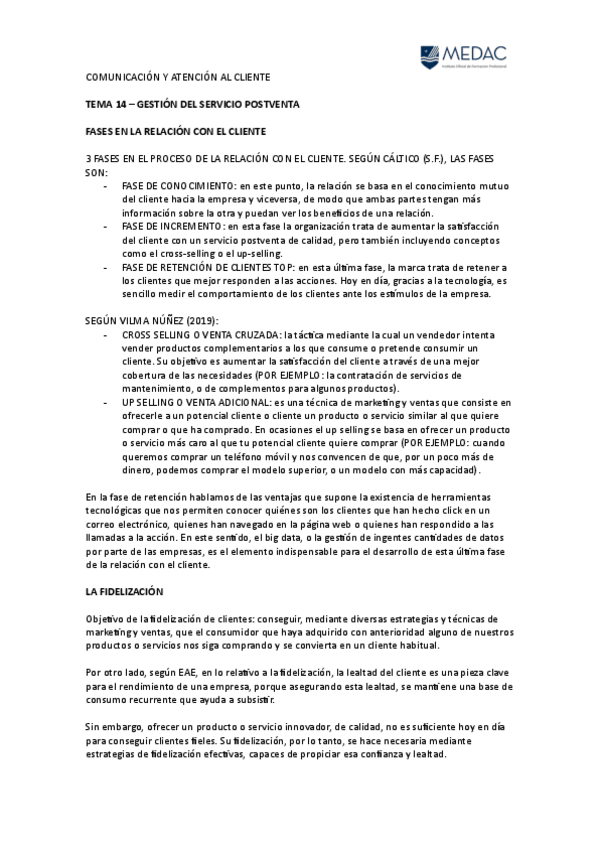 MEDAC
Instituto Oficial de Formación Profesional

COMUNICACIÓN Y ATENCIÓN AL CLIENTE

TEMA 14 – GESTIÓN DEL SERVICIO POSTVENTA

FASES EN LA RELACIÓN CON EL CLIENTE

3 FASES EN EL PROCESO DE LA RELACIÓN CON EL CLIENTE. SEGÚN CÁLTICO (S.F.), LAS FASES SON:
- FASE DE CONOCIMIENTO: en este punto, la relación se basa en el conocimiento mutuo del cliente hacia la empresa y viceversa, de modo que ambas partes tengan más información sobre la otra y puedan ver los beneficios de una relación.
- FASE DE INCREMENTO: en esta fase la organización trata de aumentar la satisfacción del cliente con un servicio postventa de calidad, pero también incluyendo conceptos como el cross-selling o el up-selling.
- FASE DE RETENCIÓN DE CLIENTES TOP: en esta última fase, la marca trata de retener a los clientes que mejor responden a las acciones. Hoy en día, gracias a la tecnología, es sencillo medir el comportamiento de los clientes ante los estímulos de la empresa.

SEGÚN VILMA NÚÑEZ (2019):
- CROSS SELLING O VENTA CRUZADA: la táctica mediante la cual un vendedor intenta vender productos complementarios a los que consume o pretende consumir un cliente. Su objetivo es aumentar la satisfacción del cliente a través de una mejor cobertura de las necesidades (POR EJEMPLO: la contratación de servicios de mantenimiento, o de complementos para algunos productos).
- UP SELLING O VENTA ADICIONAL: es una técnica de marketing y ventas que consiste en ofrecerle a un potencial cliente o cliente un producto o servicio similar al que quiere comprar o que ha comprado. En ocasiones el up selling se basa en ofrecer un producto o servicio más caro al que tu potencial cliente quiere comprar (POR EJEMPLO: cuando queremos comprar un teléfono móvil y nos convencen de que, por un poco más de dinero, podemos comprar el modelo superior, o un modelo con más capacidad).

En la fase de retención hablamos de las ventajas que supone la existencia de herramientas tecnológicas que nos permiten conocer quiénes son los clientes que han hecho click en un correo electrónico, quienes han navegado en la página web o quienes han respondido a las llamadas a la acción. En este sentido, el big data, o la gestión de ingentes cantidades de datos por parte de las empresas, es el elemento indispensable para el desarrollo de esta última fase de la relación con el cliente.

LA FIDELIZACIÓN

Objetivo de la fidelización de clientes: conseguir, mediante diversas estrategias y técnicas de marketing y ventas, que el consumidor que haya adquirido con anterioridad alguno de nuestros productos o servicios nos siga comprando y se convierta en un cliente habitual.

Por otro lado, según EAE, en lo relativo a la fidelización, la lealtad del cliente es una pieza clave para el rendimiento de una empresa, porque asegurando esta lealtad, se mantiene una base de consumo recurrente que ayuda a subsistir.

Sin embargo, ofrecer un producto o servicio innovador, de calidad, no es suficiente hoy en día para conseguir clientes fieles. Su fidelización, por lo tanto, se hace necesaria mediante estrategias de fidelización efectivas, capaces de propiciar esa confianza y lealtad.